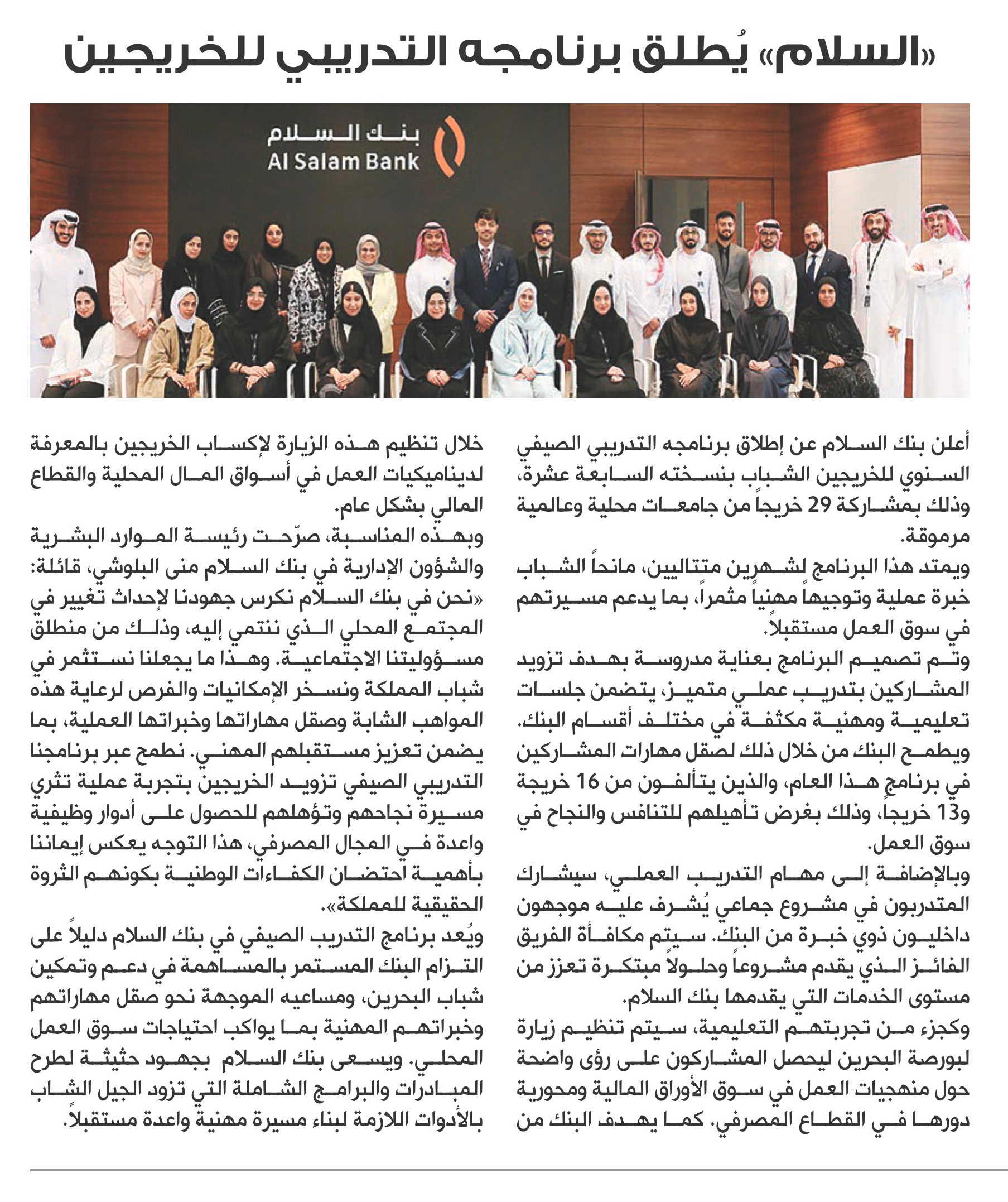 «السلام» يُطلق برنامجه التدريبي للخريجين

بنك السلام
Al Salam Bank

أعلن بنك السلام عن إطلاق برنامجه التدريبي الصيفي السنوي للخريجين الشباب بنسخته السابعة عشرة، وذلك بمشاركة 29 خريجاً من جامعات محلية وعالمية مرموقة.

ويمتد هذا البرنامج لشهرين متتاليين، مانحاً الشباب خبرة عملية وتوجيهاً مهنياً مثمراً، بما يدعم مسيرتهم في سوق العمل مستقبلاً.

وتم تصميم البرنامج بعناية مدروسة بهدف تزويد المشاركين بتدريب عملي متميز، يتضمن جلسات تعليمية ومهنية مكثفة في مختلف أقسام البنك. ويطمح البنك من خلال ذلك لصقل مهارات المشاركين في برنامج هذا العام، والذين يتألفون من 16 خريجة و13 خريجاً، وذلك بغرض تأهيلهم للتنافس والنجاح في سوق العمل.

وبالإضافة إلى مهام التدريب العملي، سيشارك المتدربون في مشروع جماعي يُشرف عليه موجهون داخليون ذوي خبرة من البنك. سيتم مكافأة الفريق الفائز الذي يقدم مشروعاً وحلولاً مبتكرة تعزز من مستوى الخدمات التي يقدمها بنك السلام.

وكجزء من تجربتهم التعليمية، سيتم تنظيم زيارة لبورصة البحرين ليحصل المشاركون على رؤى واضحة حول منهجيات العمل في سوق الأوراق المالية ومحورية دورها في القطاع المصرفي. كما يهدف البنك من خلال تنظيم هذه الزيارة لإكساب الخريجين بالمعرفة لديناميكيات العمل في أسواق المال المحلية والقطاع المالي بشكل عام.

وبهذه المناسبة، صرّحت رئيسة الموارد البشرية والشؤون الإدارية في بنك السلام منى البلوشي، قائلة: «نحن في بنك السلام نكرس جهودنا لإحداث تغيير في المجتمع المحلي الذي ننتمي إليه، وذلك من منطلق مسؤوليتنا الاجتماعية. وهذا ما يجعلنا نستثمر في شباب المملكة ونسخر الإمكانيات والفرص لرعاية هذه المواهب الشابة وصقل مهاراتها وخبراتها العملية، بما يضمن تعزيز مستقبلهم المهني. نطمح عبر برنامجنا التدريبي الصيفي تزويد الخريجين بتجربة عملية تثري مسيرة نجاحهم وتؤهلهم للحصول على أدوار وظيفية واعدة في المجال المصرفي، هذا التوجه يعكس إيماننا بأهمية احتضان الكفاءات الوطنية بكونهم الثروة الحقيقية للمملكة».

ويُعد برنامج التدريب الصيفي في بنك السلام دليلاً على التزام البنك المستمر بالمساهمة في دعم وتمكين شباب البحرين، ومساعيه الموجهة نحو صقل مهاراتهم وخبراتهم المهنية بما يواكب احتياجات سوق العمل المحلي. ويسعى بنك السلام بجهود حثيثة لطرح المبادرات والبرامج الشاملة التي تزود الجيل الشاب بالأدوات اللازمة لبناء مسيرة مهنية واعدة مستقبلاً.